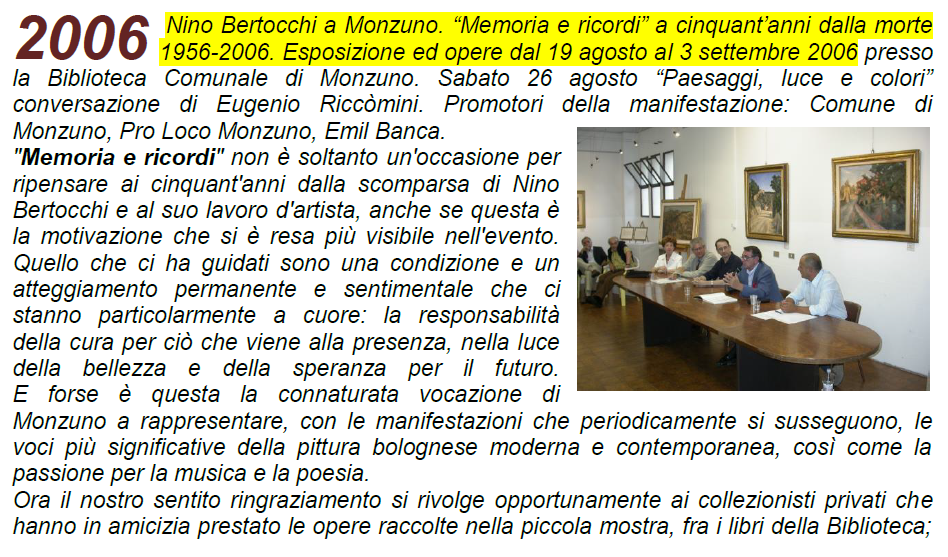 2006 Nino Bertocchi a Monzuno. “Memoria e ricordi” a cinquant’anni dalla morte 1956-2006. Esposizione ed opere dal 19 agosto al 3 settembre 2006 presso la Biblioteca Comunale di Monzuno. Sabato 26 agosto “Paesaggi, luce e colori” conversazione di Eugenio Riccòmini. Promotori della manifestazione: Comune di Monzuno, Pro Loco Monzuno, Emil Banca.

"Memoria e ricordi" non è soltanto un'occasione per ripensare ai cinquant'anni dalla scomparsa di Nino Bertocchi e al suo lavoro d'artista, anche se questa è la motivazione che si è resa più visibile nell'evento. Quello che ci ha guidati sono una condizione e un atteggiamento permanente e sentimentale che ci stanno particolarmente a cuore: la responsabilità della cura per ciò che viene alla presenza, nella luce della bellezza e della speranza per il futuro. E forse è questa la connaturata vocazione di Monzuno a rappresentare, con le manifestazioni che periodicamente si susseguono, le voci più significative della pittura bolognese moderna e contemporanea, così come la passione per la musica e la poesia.
Ora il nostro sentito ringraziamento si rivolge opportunamente ai collezionisti privati che hanno in amicizia prestato le opere raccolte nella piccola mostra, fra i libri della Biblioteca;